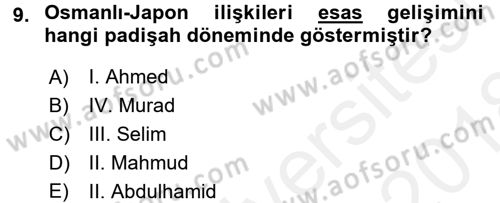 9. Osmanlı-Japon ilişkileri esas gelişimini hangi padişah döneminde göstermiştir?

A) I. Ahmed
B) IV. Murad
C) III. Selim
D) II. Mahmud
E) II. Abdulhamid

www.aofsoru.com
www.aofsoru.com
www.aofsoru.com
www.aofsoru.com